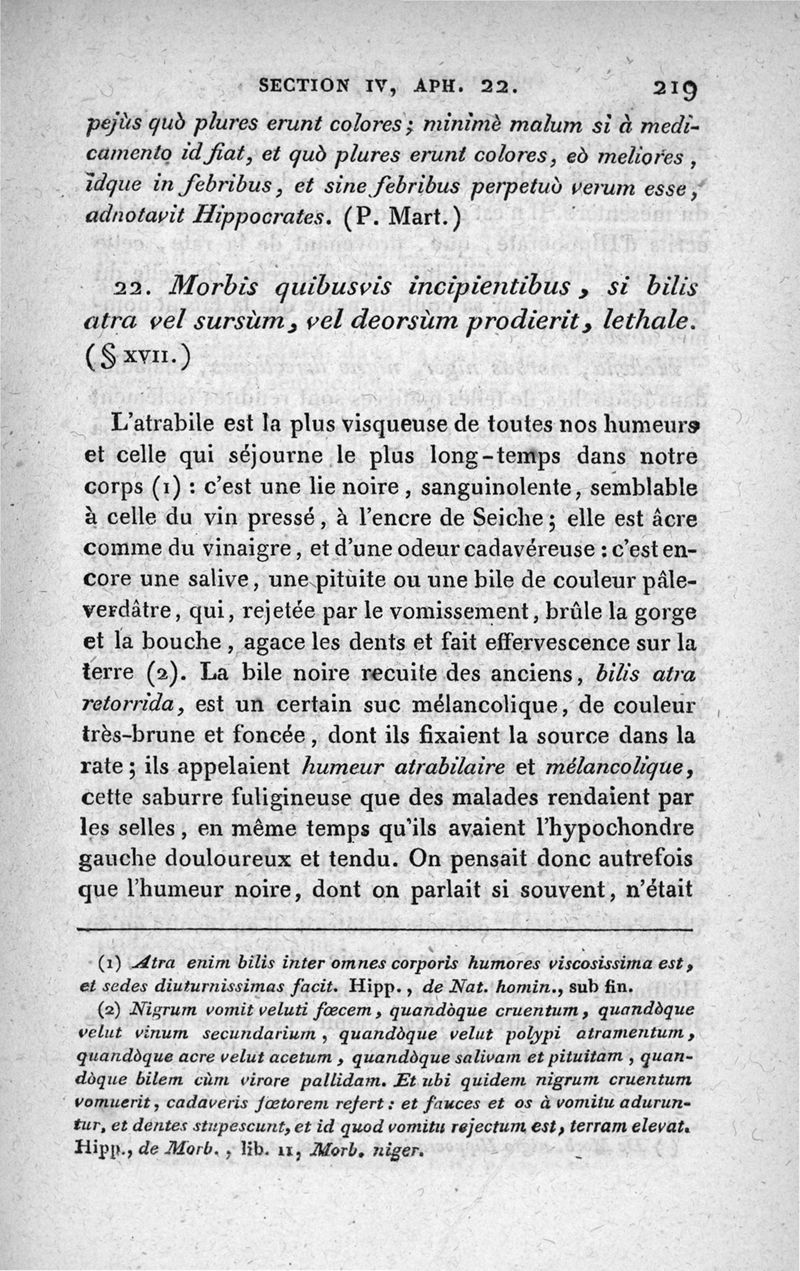 SECTION IV, APH. 22. 219

pejùs quò plures erunt colores; minimè malum si à medicamento id fiat, et quò plures erunt colores, eò meliores, idque in febribus, et sine febribus perpetuò verum esse, adnotavit Hippocrates. (P. Mart.)

22. Morbis quibusvis incipientibus, si bilis atra vel sursùm, vel deorsùm prodierit, lethale. (§ XVII.)

L'atrabile est la plus visqueuse de toutes nos humeurs et celle qui séjourne le plus long-temps dans notre corps (1) : c'est une lie noire, sanguinolente, semblable à celle du vin pressé, à l'encre de Seiche; elle est âcre comme du vinaigre, et d'une odeur cadavéreuse : c'est encore une salive, une pituite ou une bile de couleur pâle-verdâtre, qui, rejetée par le vomissement, brûle la gorge et la bouche, agace les dents et fait effervescence sur la terre (2). La bile noire recuite des anciens, bilis atra retorrida, est un certain suc mélancolique, de couleur très-brune et foncée, dont ils fixaient la source dans la rate; ils appelaient humeur atrabilaire et mélancolique, cette saburre fuligineuse que des malades rendaient par les selles, en même temps qu'ils avaient l'hypochondre gauche douloureux et tendu. On pensait donc autrefois que l'humeur noire, dont on parlait si souvent, n'était

(1) Atra enim bilis inter omnes corporis humores viscosissima est, et sedes diuturnissimas facit. Hipp., de Nat. homin., sub fin.

(2) Nigrum vomit veluti fœcem, quandòque cruentum, quandòque velut vinum secundarium, quandòque velut polypi atramentum, quandòque acre velut acetum, quandòque salivam et pituitam, quandòque bilem cùm virore pallidam. Et ubi quidem nigrum cruentum vomuerit, cadaveris fœtorem refert : et fauces et os à vomitu aduruntur, et dentes stupescunt, et id quod vomitu rejectum est, terram elevat. Hipp., de Morb., lib. II, Morb. niger.